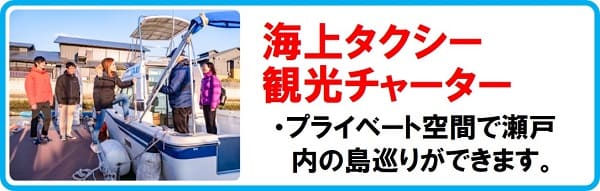 海上タクシー
観光チャーター

・プライベート空間で瀬戸内の島巡りができます。